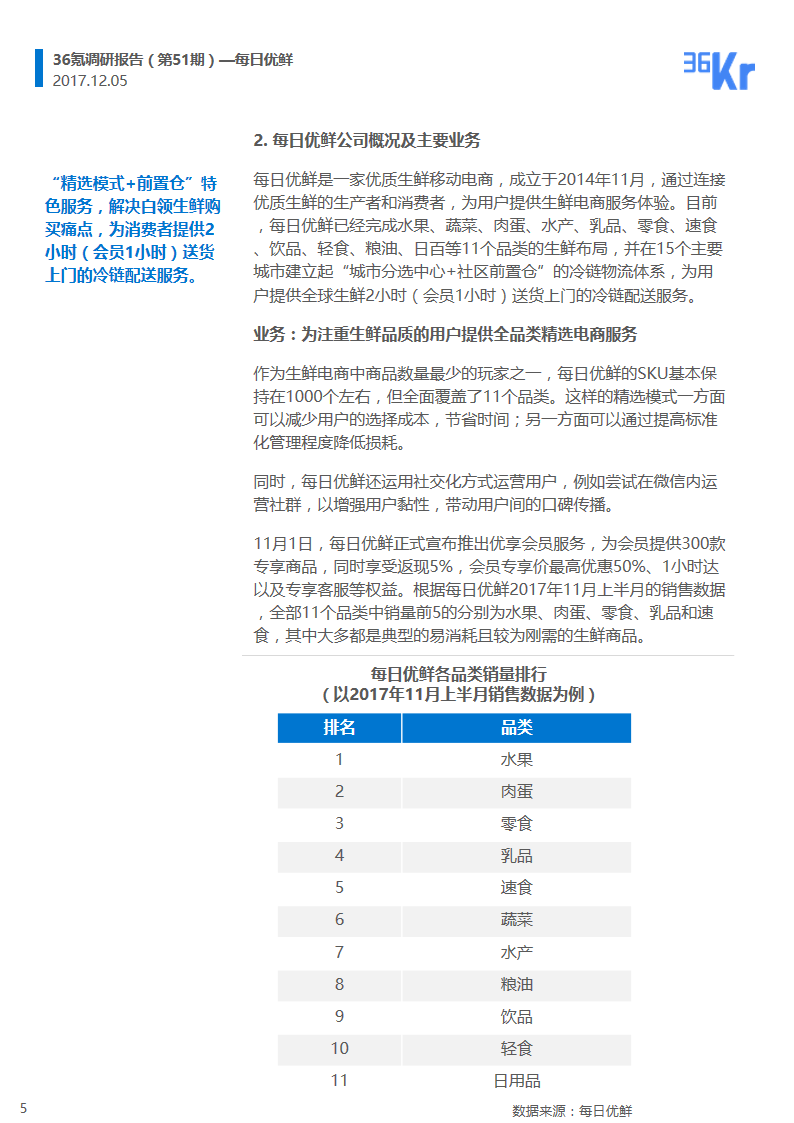 36氪调研报告（第51期）—每日优鲜
2017.12.05

36Kr

“精选模式+前置仓”特色服务，解决白领生鲜购买痛点，为消费者提供2小时（会员1小时）送货上门的冷链配送服务。

2. 每日优鲜公司概况及主要业务

每日优鲜是一家优质生鲜移动电商，成立于2014年11月，通过连接优质生鲜的生产者和消费者，为用户提供生鲜电商服务体验。目前，每日优鲜已经完成水果、蔬菜、肉蛋、水产、乳品、零食、速食、饮品、轻食、粮油、日百等11个品类的生鲜布局，并在15个主要城市建立起“城市分选中心+社区前置仓”的冷链物流体系，为用户提供全球生鲜2小时（会员1小时）送货上门的冷链配送服务。

业务：为注重生鲜品质的用户提供全品类精选电商服务

作为生鲜电商中商品数量最少的玩家之一，每日优鲜的SKU基本保持在1000个左右，但全面覆盖了11个品类。这样的精选模式一方面可以减少用户的选择成本，节省时间；另一方面可以通过提高标准化管理程度降低损耗。

同时，每日优鲜还运用社交化方式运营用户，例如尝试在微信内运营社群，以增强用户黏性，带动用户间的口碑传播。

11月1日，每日优鲜正式宣布推出优享会员服务，为会员提供300款专享商品，同时享受返现5%，会员专享价最高优惠50%、1小时达以及专享客服等权益。根据每日优鲜2017年11月上半月的销售数据，全部11个品类中销量前5的分别为水果、肉蛋、零食、乳品和速食，其中大多都是典型的易消耗且较为刚需的生鲜商品。

每日优鲜各品类销量排行
（以2017年11月上半月销售数据为例）

| 排名 | 品类 |
|---|---|
| 1 | 水果 |
| 2 | 肉蛋 |
| 3 | 零食 |
| 4 | 乳品 |
| 5 | 速食 |
| 6 | 蔬菜 |
| 7 | 水产 |
| 8 | 粮油 |
| 9 | 饮品 |
| 10 | 轻食 |
| 11 | 日用品 |

5

数据来源：每日优鲜